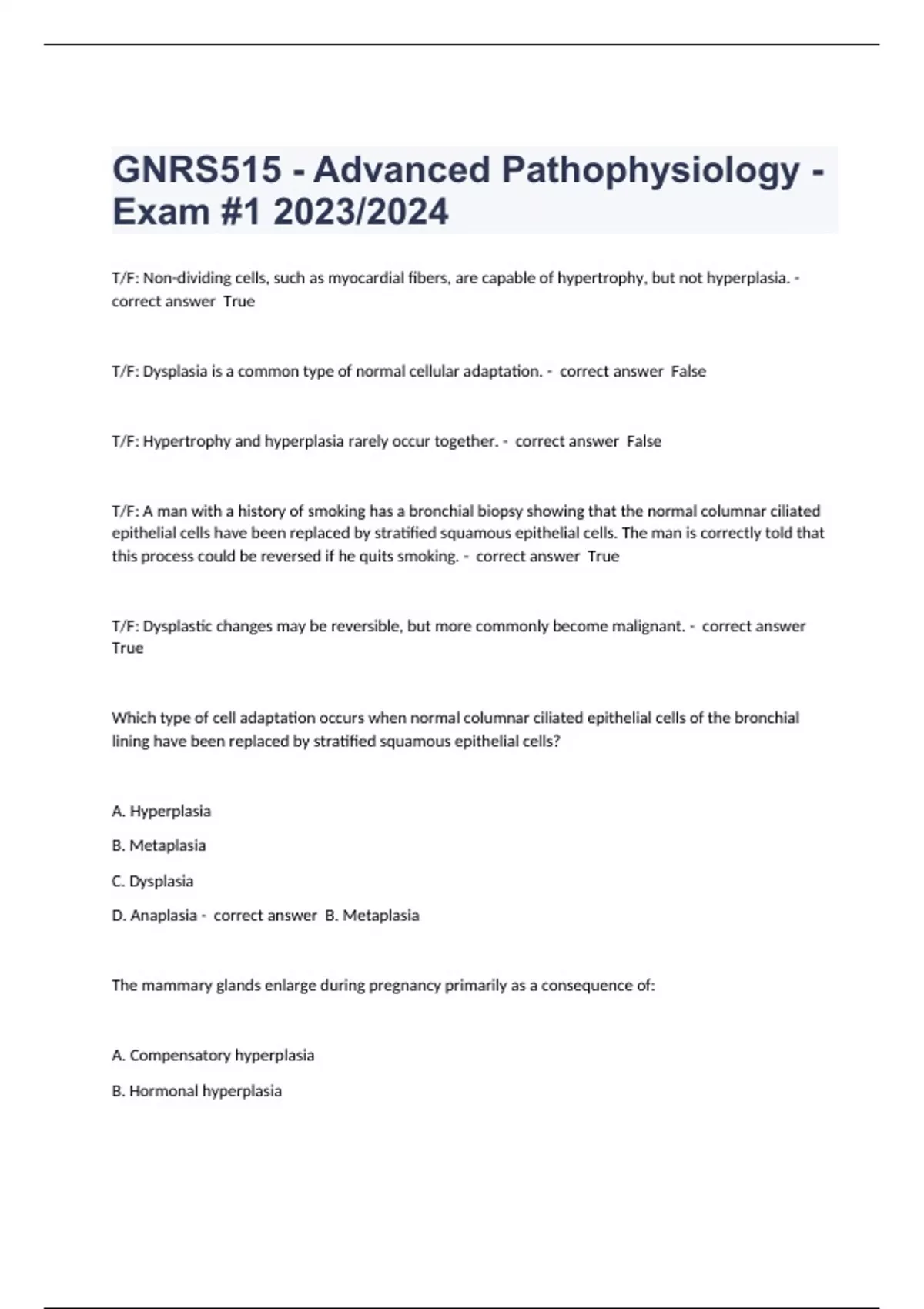 GNRS515 - Advanced Pathophysiology - Exam #1 2023/2024

T/F: Non-dividing cells, such as myocardial fibers, are capable of hypertrophy, but not hyperplasia. - correct answer True

T/F: Dysplasia is a common type of normal cellular adaptation. - correct answer False

T/F: Hypertrophy and hyperplasia rarely occur together. - correct answer False

T/F: A man with a history of smoking has a bronchial biopsy showing that the normal columnar ciliated epithelial cells have been replaced by stratified squamous epithelial cells. The man is correctly told that this process could be reversed if he quits smoking. - correct answer True

T/F: Dysplastic changes may be reversible, but more commonly become malignant. - correct answer True

Which type of cell adaptation occurs when normal columnar ciliated epithelial cells of the bronchial lining have been replaced by stratified squamous epithelial cells?

A. Hyperplasia

B. Metaplasia

C. Dysplasia

D. Anaplasia - correct answer B. Metaplasia

The mammary glands enlarge during pregnancy primarily as a consequence of:

A. Compensatory hyperplasia

B. Hormonal hyperplasia